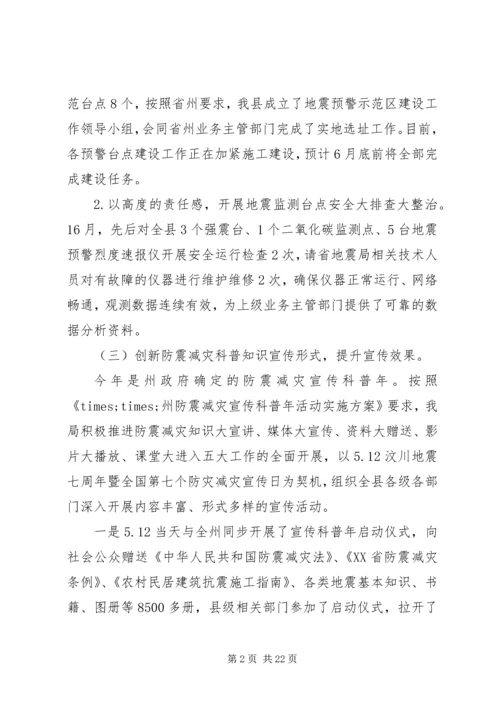 范台点8个，按照省州要求，我县成立了地震预警示范区建设工作领导小组，会同省州业务主管部门完成了实地选址工作。目前，各预警台点建设工作正在加紧施工建设，预计6月底前将全部完成建设任务。

2.以高度的责任感，开展地震监测台点安全大排查大整治。16月，先后对全县3个强震台、1个二氧化碳监测点、5台地震预警烈度速报仪开展安全运行检查2次，请省地震局相关技术人员对有故障的仪器进行维护维修2次，确保仪器正常运行、网络畅通，观测数据连续有效，为上级业务主管部门提供了可靠的数据分析资料。

（三）创新防震减灾科普知识宣传形式，提升宣传效果。

今年是州政府确定的防震减灾宣传科普年。按照《times;times;州防震减灾宣传科普年活动实施方案》要求，我局积极推进防震减灾知识大宣讲、媒体大宣传、资料大赠送、影片大播放、课堂大进入五大工作的全面开展，以5.12汶川地震七周年暨全国第七个防灾减灾宣传日为契机，组织全县各级各部门深入开展内容丰富、形式多样的宣传活动。

一是5.12当天与全州同步开展了宣传科普年启动仪式，向社会公众赠送《中华人民共和国防震减灾法》、《XX省防震减灾条例》、《农村民居建筑抗震施工指南》、各类地震基本知识、书籍、图册等8500多册，县级相关部门参加了启动仪式，拉开了

第2页 共22页